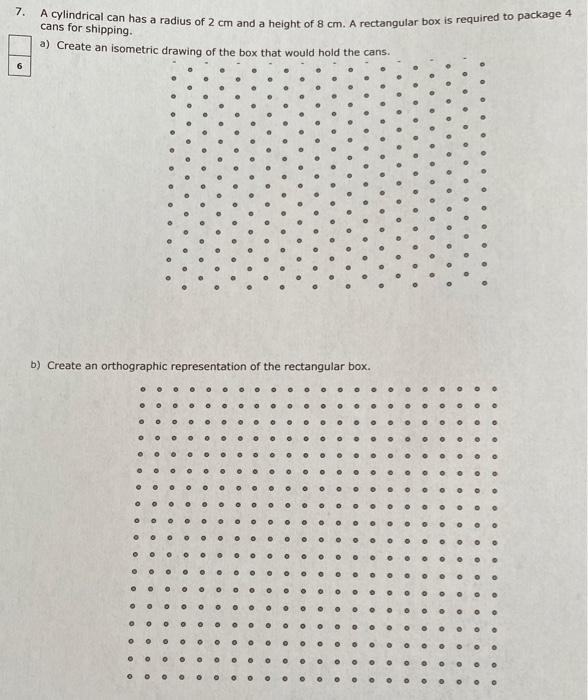 7. A cylindrical can has a radius of 2 cm and a height of 8 cm. A rectangular box is required to package 4 cans for shipping.

6

a) Create an isometric drawing of the box that would hold the cans.

b) Create an orthographic representation of the rectangular box.